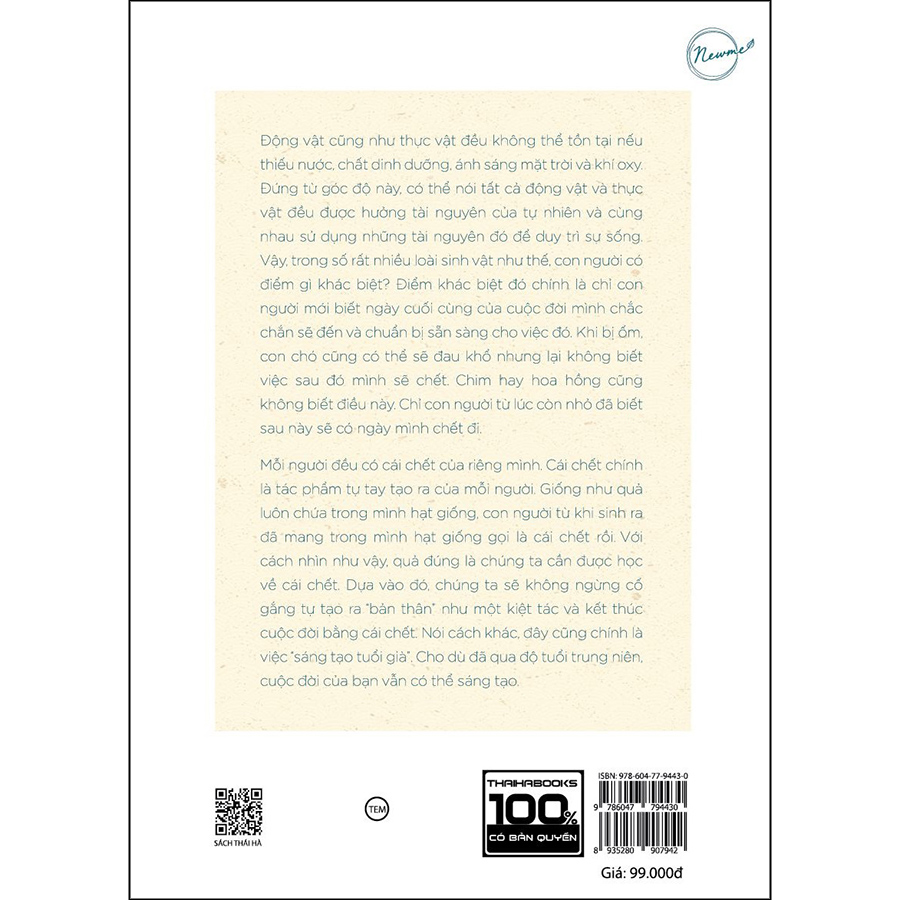 Newme

Động vật cũng như thực vật đều không thể tồn tại nếu thiếu nước, chất dinh dưỡng, ánh sáng mặt trời và khí oxy. Đứng từ góc độ này, có thể nói tất cả động vật và thực vật đều được hưởng tài nguyên của tự nhiên và cùng nhau sử dụng những tài nguyên đó để duy trì sự sống. Vậy, trong số rất nhiều loài sinh vật như thế, con người có điểm gì khác biệt? Điểm khác biệt đó chính là chỉ con người mới biết ngày cuối cùng của cuộc đời mình chắc chắn sẽ đến và chuẩn bị sẵn sàng cho việc đó. Khi bị ốm, con chó cũng có thể sẽ đau khổ nhưng lại không biết việc sau đó mình sẽ chết. Chim hay hoa hồng cũng không biết điều này. Chỉ con người từ lúc còn nhỏ đã biết sau này sẽ có ngày mình chết đi.

Mỗi người đều có cái chết của riêng mình. Cái chết chính là tác phẩm tự tay tạo ra của mỗi người. Giống như quả luôn chứa trong mình hạt giống, con người từ khi sinh ra đã mang trong mình hạt giống gọi là cái chết rồi. Với cách nhìn như vậy, quả đúng là chúng ta cần được học về cái chết. Dựa vào đó, chúng ta sẽ không ngừng cố gắng tự tạo ra "bản thân" như một kiệt tác và kết thúc cuộc đời bằng cái chết. Nói cách khác, đây cũng chính là việc "sáng tạo tuổi già". Cho dù đã qua độ tuổi trung niên, cuộc đời của bạn vẫn có thể sáng tạo.

SÁCH THÁI HÀ

TEM

THAIHABOOKS 100% CÓ BẢN QUYỀN

ISBN: 978-604-77-9443-0

9 786047 794430

8 935280 907942

Giá: 99.000đ